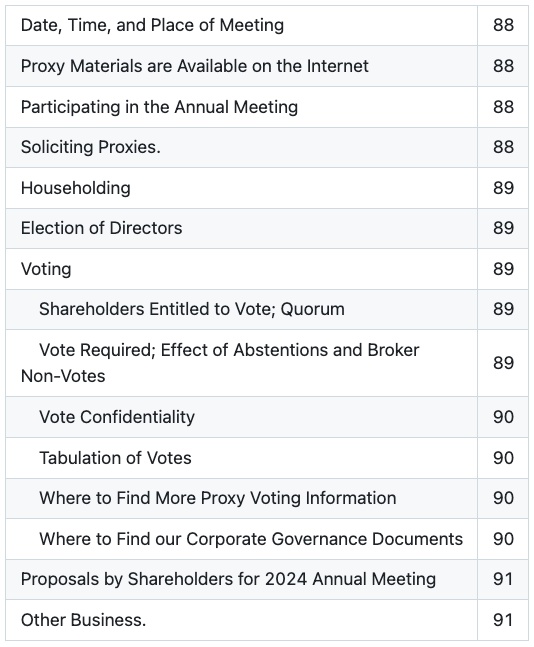 | | |
|---|---|
| Date, Time, and Place of Meeting | 88 |
| Proxy Materials are Available on the Internet | 88 |
| Participating in the Annual Meeting | 88 |
| Soliciting Proxies. | 88 |
| Householding | 89 |
| Election of Directors | 89 |
| Voting | 89 |
| Shareholders Entitled to Vote; Quorum | 89 |
| Vote Required; Effect of Abstentions and Broker Non-Votes | 89 |
| Vote Confidentiality | 90 |
| Tabulation of Votes | 90 |
| Where to Find More Proxy Voting Information | 90 |
| Where to Find our Corporate Governance Documents | 90 |
| Proposals by Shareholders for 2024 Annual Meeting | 91 |
| Other Business. | 91 |